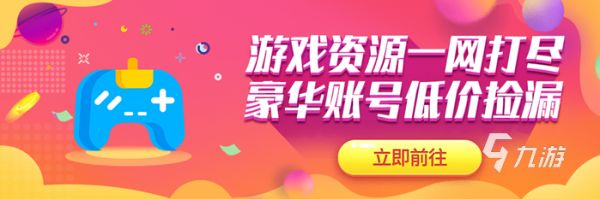 游戏资源一网打尽
豪华账号低价捡漏

立即前往

九游